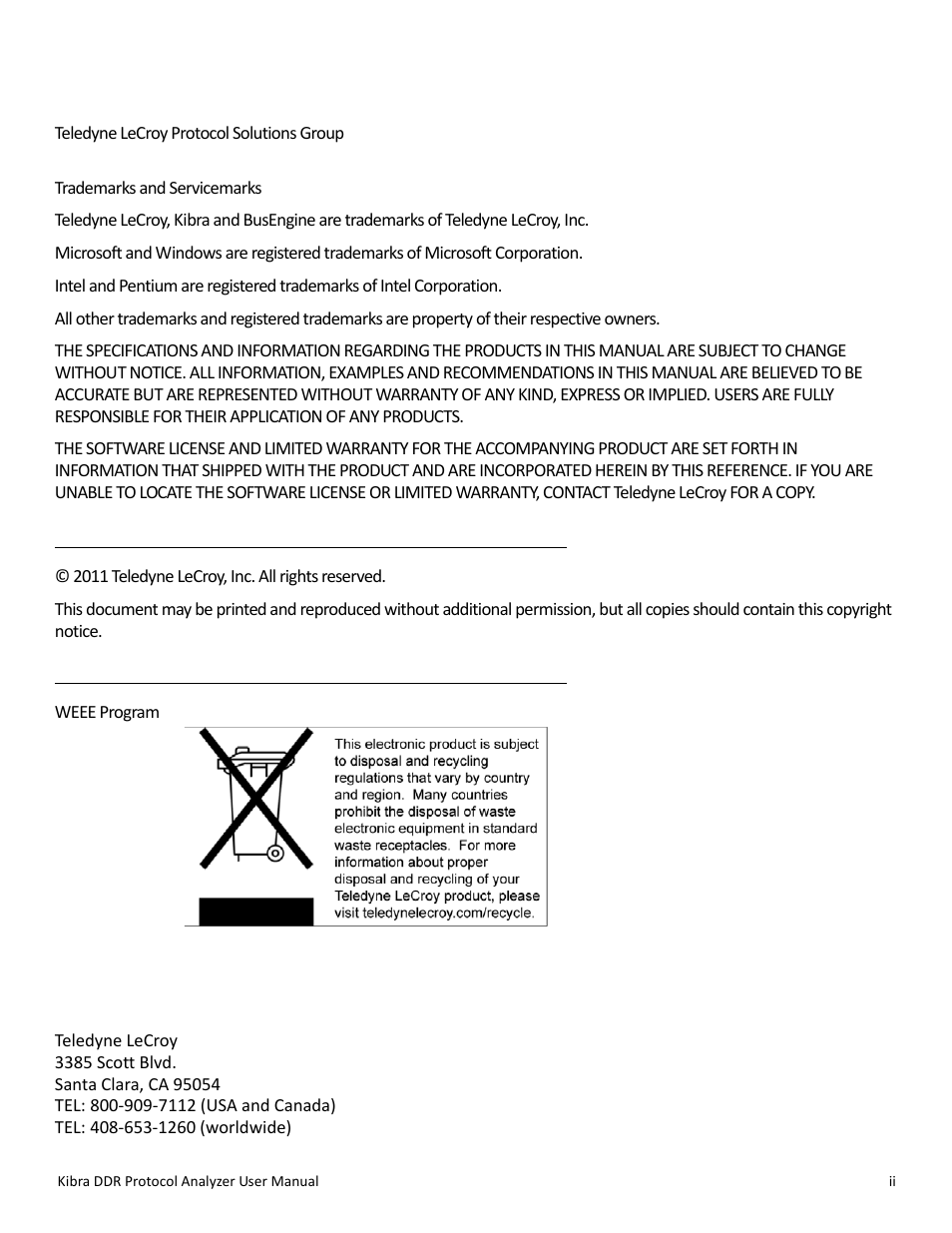 Teledyne LeCroy Protocol Solutions Group

Trademarks and Servicemarks

Teledyne LeCroy, Kibra and BusEngine are trademarks of Teledyne LeCroy, Inc.

Microsoft and Windows are registered trademarks of Microsoft Corporation.

Intel and Pentium are registered trademarks of Intel Corporation.

All other trademarks and registered trademarks are property of their respective owners.

THE SPECIFICATIONS AND INFORMATION REGARDING THE PRODUCTS IN THIS MANUAL ARE SUBJECT TO CHANGE WITHOUT NOTICE. ALL INFORMATION, EXAMPLES AND RECOMMENDATIONS IN THIS MANUAL ARE BELIEVED TO BE ACCURATE BUT ARE REPRESENTED WITHOUT WARRANTY OF ANY KIND, EXPRESS OR IMPLIED. USERS ARE FULLY RESPONSIBLE FOR THEIR APPLICATION OF ANY PRODUCTS.

THE SOFTWARE LICENSE AND LIMITED WARRANTY FOR THE ACCOMPANYING PRODUCT ARE SET FORTH IN INFORMATION THAT SHIPPED WITH THE PRODUCT AND ARE INCORPORATED HEREIN BY THIS REFERENCE. IF YOU ARE UNABLE TO LOCATE THE SOFTWARE LICENSE OR LIMITED WARRANTY, CONTACT Teledyne LeCroy FOR A COPY.

© 2011 Teledyne LeCroy, Inc. All rights reserved.

This document may be printed and reproduced without additional permission, but all copies should contain this copyright notice.

WEEE Program

This electronic product is subject to disposal and recycling regulations that vary by country and region. Many countries prohibit the disposal of waste electronic equipment in standard waste receptacles. For more information about proper disposal and recycling of your Teledyne LeCroy product, please visit teledynelecroy.com/recycle.

Teledyne LeCroy
3385 Scott Blvd.
Santa Clara, CA 95054
TEL: 800-909-7112 (USA and Canada)
TEL: 408-653-1260 (worldwide)

Kibra DDR Protocol Analyzer User Manual ii